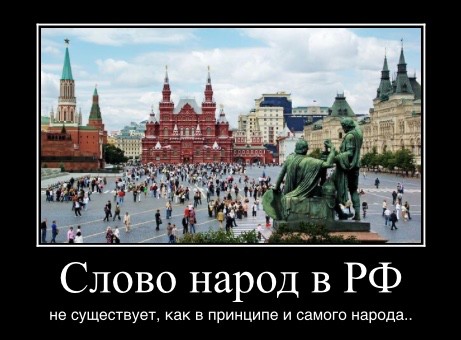 Слово народ в РФ

не существует, как в принципе и самого народа..